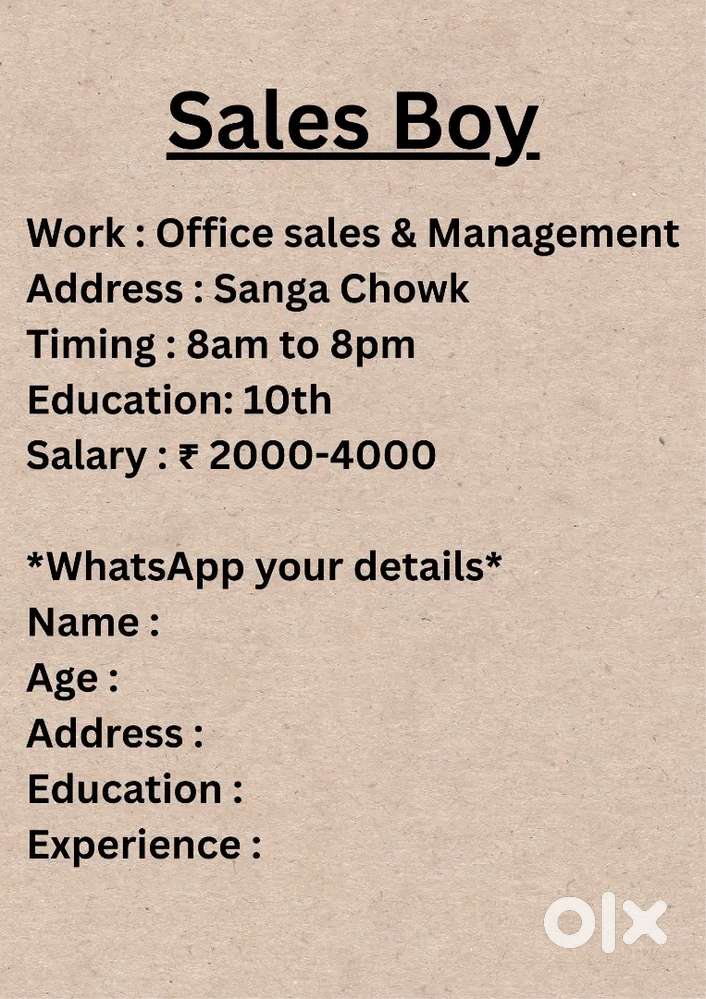 Sales Boy

Work : Office sales & Management
Address : Sanga Chowk
Timing : 8am to 8pm
Education: 10th
Salary : ₹ 2000-4000

*WhatsApp your details*
Name :
Age :
Address :
Education :
Experience :

olx